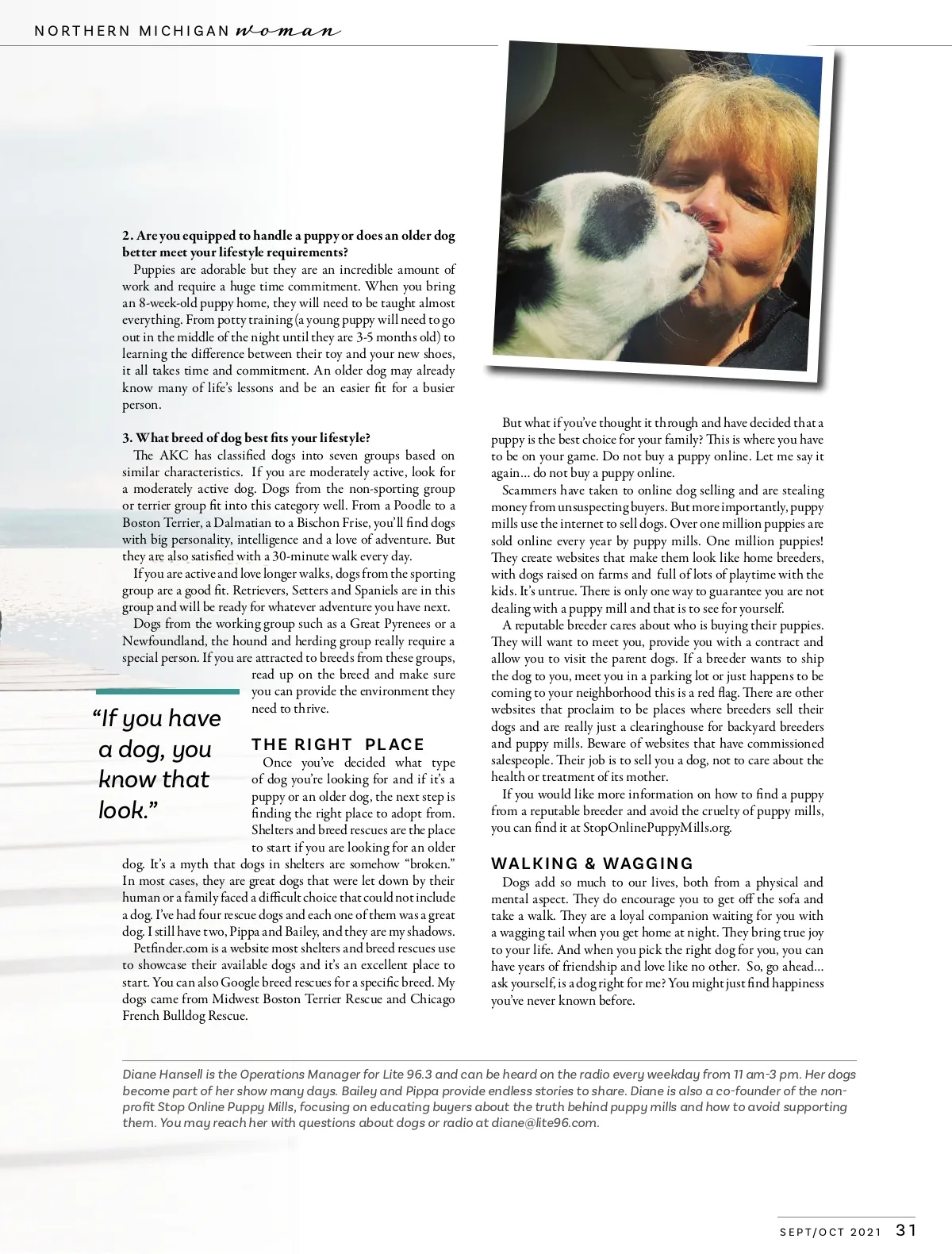 NORTHERN MICHIGAN woman

2. Are you equipped to handle a puppy or does an older dog better meet your lifestyle requirements?

Puppies are adorable but they are an incredible amount of work and require a huge time commitment. When you bring an 8-week-old puppy home, they will need to be taught almost everything. From potty training (a young puppy will need to go out in the middle of the night until they are 3-5 months old) to learning the difference between their toy and your new shoes, it all takes time and commitment. An older dog may already know many of life's lessons and be an easier fit for a busier person.

3. What breed of dog best fits your lifestyle?

The AKC has classified dogs into seven groups based on similar characteristics. If you are moderately active, look for a moderately active dog. Dogs from the non-sporting group or terrier group fit into this category well. From a Poodle to a Boston Terrier, a Dalmatian to a Bischon Frise, you'll find dogs with big personality, intelligence and a love of adventure. But they are also satisfied with a 30-minute walk every day.

If you are active and love longer walks, dogs from the sporting group are a good fit. Retrievers, Setters and Spaniels are in this group and will be ready for whatever adventure you have next.

Dogs from the working group such as a Great Pyrenees or a Newfoundland, the hound and herding group really require a special person. If you are attracted to breeds from these groups, read up on the breed and make sure you can provide the environment they need to thrive.

"If you have a dog, you know that look."

THE RIGHT PLACE

Once you've decided what type of dog you're looking for and if it's a puppy or an older dog, the next step is finding the right place to adopt from. Shelters and breed rescues are the place to start if you are looking for an older dog. It's a myth that dogs in shelters are somehow "broken." In most cases, they are great dogs that were let down by their human or a family faced a difficult choice that could not include a dog. I've had four rescue dogs and each one of them was a great dog. I still have two, Pippa and Bailey, and they are my shadows.

Petfinder.com is a website most shelters and breed rescues use to showcase their available dogs and it's an excellent place to start. You can also Google breed rescues for a specific breed. My dogs came from Midwest Boston Terrier Rescue and Chicago French Bulldog Rescue.

But what if you've thought it through and have decided that a puppy is the best choice for your family? This is where you have to be on your game. Do not buy a puppy online. Let me say it again… do not buy a puppy online.

Scammers have taken to online dog selling and are stealing money from unsuspecting buyers. But more importantly, puppy mills use the internet to sell dogs. Over one million puppies are sold online every year by puppy mills. One million puppies! They create websites that make them look like home breeders, with dogs raised on farms and full of lots of playtime with the kids. It's untrue. There is only one way to guarantee you are not dealing with a puppy mill and that is to see for yourself.

A reputable breeder cares about who is buying their puppies. They will want to meet you, provide you with a contract and allow you to visit the parent dogs. If a breeder wants to ship the dog to you, meet you in a parking lot or just happens to be coming to your neighborhood this is a red flag. There are other websites that proclaim to be places where breeders sell their dogs and are really just a clearinghouse for backyard breeders and puppy mills. Beware of websites that have commissioned salespeople. Their job is to sell you a dog, not to care about the health or treatment of its mother.

If you would like more information on how to find a puppy from a reputable breeder and avoid the cruelty of puppy mills, you can find it at StopOnlinePuppyMills.org.

WALKING & WAGGING

Dogs add so much to our lives, both from a physical and mental aspect. They do encourage you to get off the sofa and take a walk. They are a loyal companion waiting for you with a wagging tail when you get home at night. They bring true joy to your life. And when you pick the right dog for you, you can have years of friendship and love like no other. So, go ahead… ask yourself, is a dog right for me? You might just find happiness you've never known before.

Diane Hansell is the Operations Manager for Lite 96.3 and can be heard on the radio every weekday from 11 am-3 pm. Her dogs become part of her show many days. Bailey and Pippa provide endless stories to share. Diane is also a co-founder of the non-profit Stop Online Puppy Mills, focusing on educating buyers about the truth behind puppy mills and how to avoid supporting them. You may reach her with questions about dogs or radio at diane@lite96.com.

SEPT/OCT 2021 31